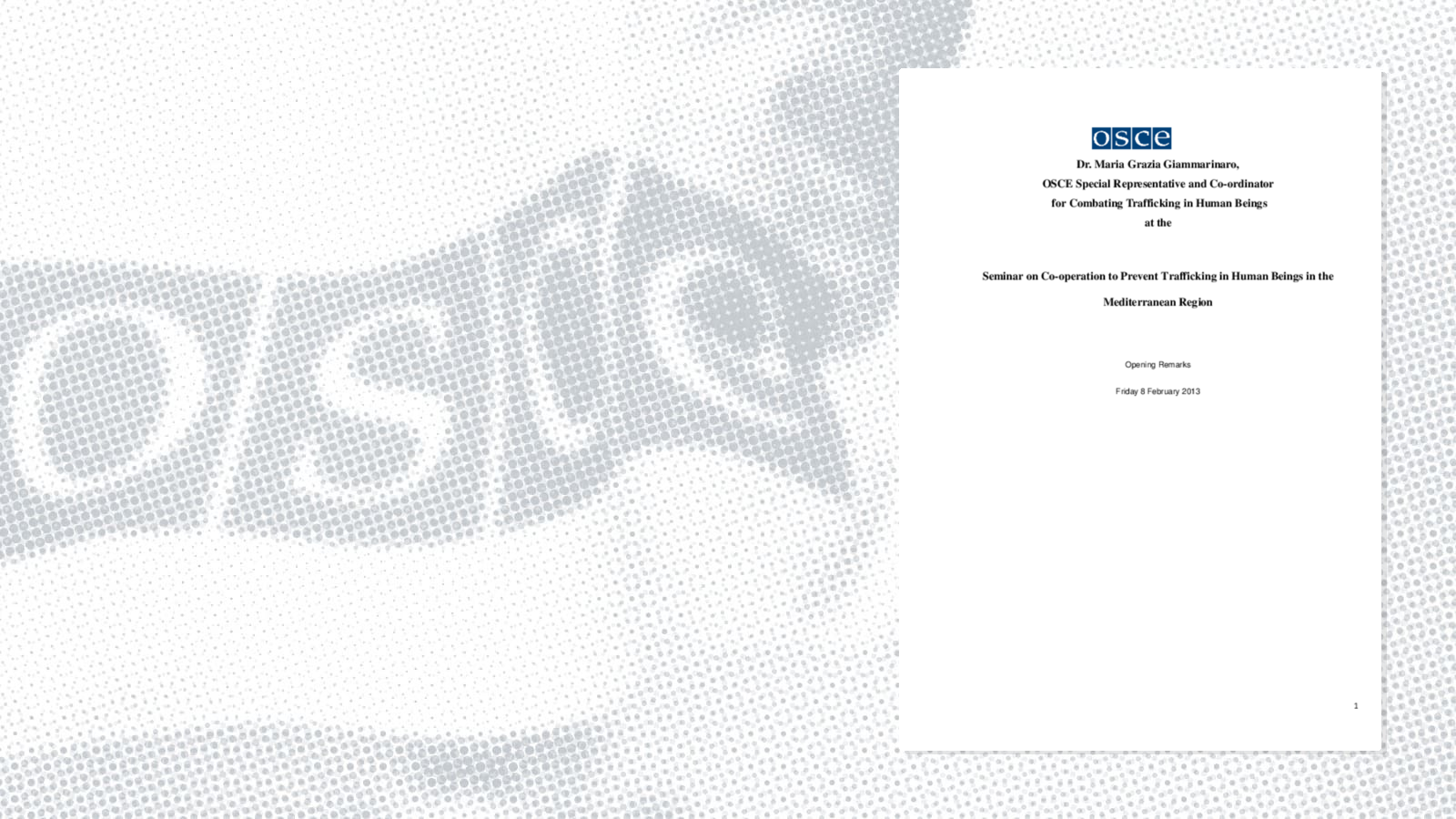 osce

osce

Dr. Maria Grazia Giammarinaro,
OSCE Special Representative and Co-ordinator
for Combating Trafficking in Human Beings
at the

Seminar on Co-operation to Prevent Trafficking in Human Beings in the Mediterranean Region

Opening Remarks

Friday 8 February 2013

1